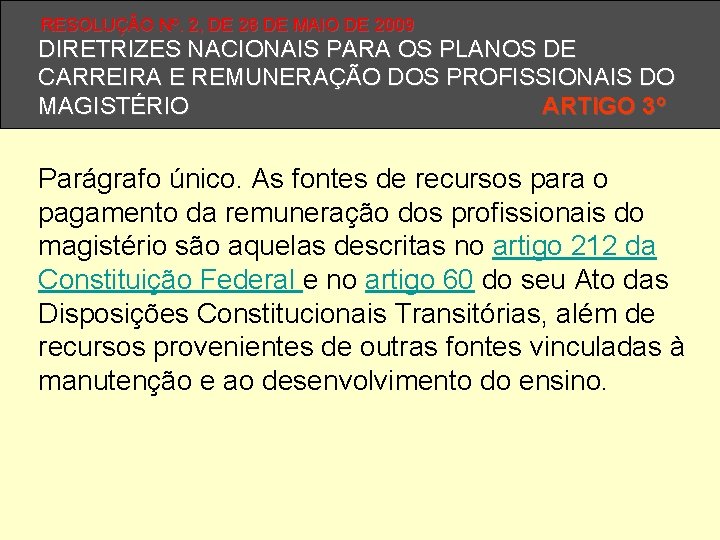 RESOLUÇÃO Nº. 2, DE 28 DE MAIO DE 2009
DIRETRIZES NACIONAIS PARA OS PLANOS DE CARREIRA E REMUNERAÇÃO DOS PROFISSIONAIS DO MAGISTÉRIO ARTIGO 3º

Parágrafo único. As fontes de recursos para o pagamento da remuneração dos profissionais do magistério são aquelas descritas no artigo 212 da Constituição Federal e no artigo 60 do seu Ato das Disposições Constitucionais Transitórias, além de recursos provenientes de outras fontes vinculadas à manutenção e ao desenvolvimento do ensino.